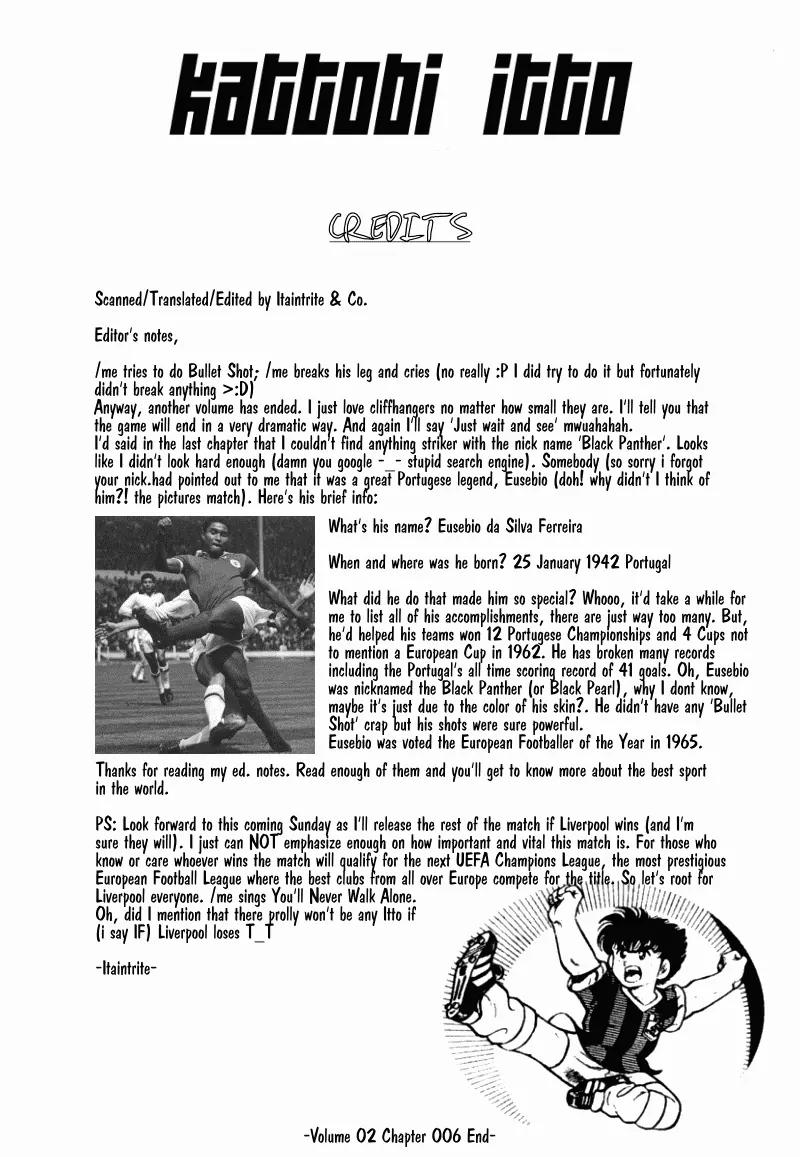 kattobi itto

CREDITS

Scanned/Translated/Edited by Itaintrite & Co.

Editor's notes,

/me tries to do Bullet Shot; /me breaks his leg and cries (no really :P I did try to do it but fortunately didn't break anything >:D)
Anyway, another volume has ended. I just love cliffhangers no matter how small they are. I'll tell you that the game will end in a very dramatic way. And again I'll say 'Just wait and see' mwuahahah.
I'd said in the last chapter that I couldn't find anything striker with the nick name 'Black Panther'. Looks like I didn't look hard enough (damn you google -_- stupid search engine). Somebody (so sorry i forgot your nick.had pointed out to me that it was a great Portugese legend, Eusebio (doh! why didn't I think of him?! the pictures match). Here's his brief info:

What's his name? Eusebio da Silva Ferreira

When and where was he born? 25 January 1942 Portugal

What did he do that made him so special? Whooo, it'd take a while for me to list all of his accomplishments, there are just way too many. But, he'd helped his teams won 12 Portugese Championships and 4 Cups not to mention a European Cup in 1962. He has broken many records including the Portugal's all time scoring record of 41 goals. Oh, Eusebio was nicknamed the Black Panther (or Black Pearl), why I dont know, maybe it's just due to the color of his skin?. He didn't have any 'Bullet Shot' crap but his shots were sure powerful.
Eusebio was voted the European Footballer of the Year in 1965.

Thanks for reading my ed. notes. Read enough of them and you'll get to know more about the best sport in the world.

PS: Look forward to this coming Sunday as I'll release the rest of the match if Liverpool wins (and I'm sure they will). I just can NOT emphasize enough on how important and vital this match is. For those who know or care whoever wins the match will qualify for the next UEFA Champions League, the most prestigious European Football League where the best clubs from all over Europe compete for the title. So let's root for Liverpool everyone. /me sings You'll Never Walk Alone.
Oh, did I mention that there prolly won't be any Itto if (i say IF) Liverpool loses T_T

-Itaintrite-

-Volume 02 Chapter 006 End-